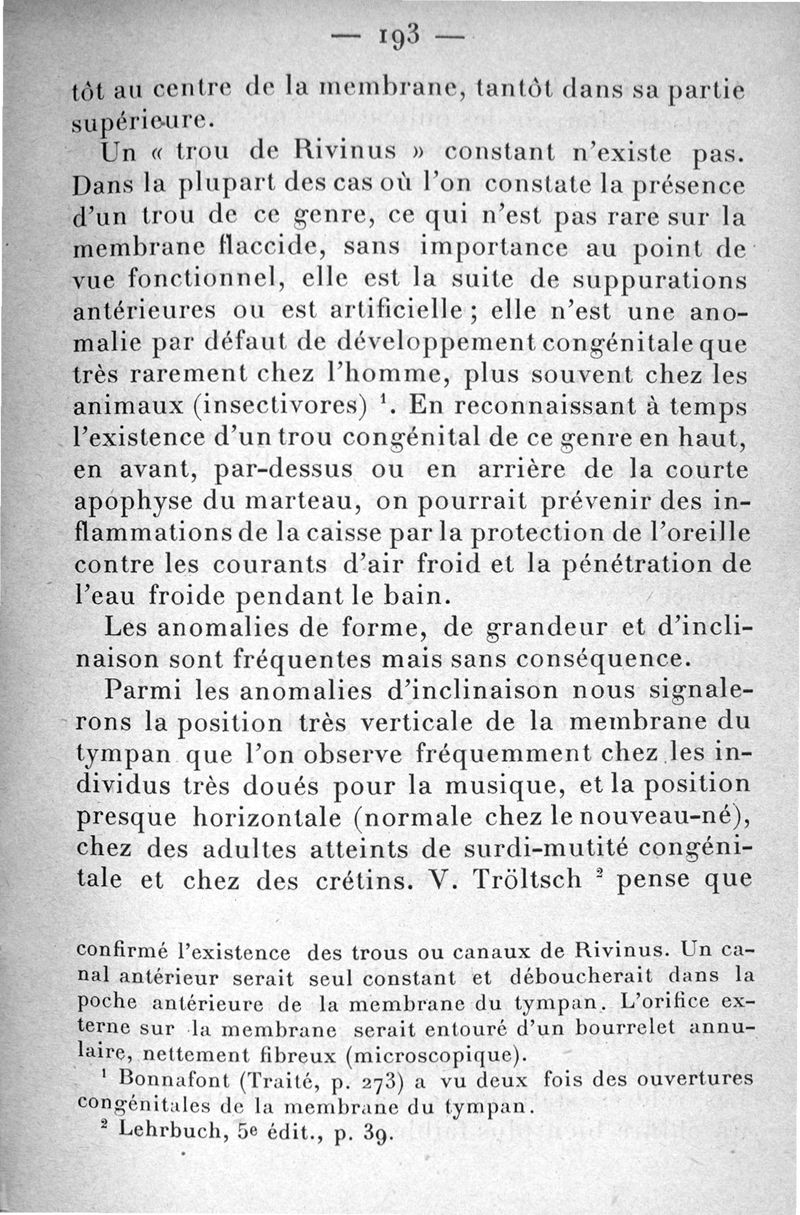 — 193 —

tôt au centre de la membrane, tantôt dans sa partie supérieure.

Un « trou de Rivinus » constant n'existe pas. Dans la plupart des cas où l'on constate la présence d'un trou de ce genre, ce qui n'est pas rare sur la membrane flaccide, sans importance au point de vue fonctionnel, elle est la suite de suppurations antérieures ou est artificielle ; elle n'est une anomalie par défaut de développement congénitale que très rarement chez l'homme, plus souvent chez les animaux (insectivores) $^1$. En reconnaissant à temps l'existence d'un trou congénital de ce genre en haut, en avant, par-dessus ou en arrière de la courte apophyse du marteau, on pourrait prévenir des inflammations de la caisse par la protection de l'oreille contre les courants d'air froid et la pénétration de l'eau froide pendant le bain.

Les anomalies de forme, de grandeur et d'inclinaison sont fréquentes mais sans conséquence.

Parmi les anomalies d'inclinaison nous signalerons la position très verticale de la membrane du tympan que l'on observe fréquemment chez les individus très doués pour la musique, et la position presque horizontale (normale chez le nouveau-né), chez des adultes atteints de surdi-mutité congénitale et chez des crétins. V. Tröltsch $^2$ pense que

confirmé l'existence des trous ou canaux de Rivinus. Un canal antérieur serait seul constant et déboucherait dans la poche antérieure de la membrane du tympan. L'orifice externe sur la membrane serait entouré d'un bourrelet annulaire, nettement fibreux (microscopique).

$^1$ Bonnafont (Traité, p. 273) a vu deux fois des ouvertures congénitales de la membrane du tympan.

$^2$ Lehrbuch, 5e édit., p. 39.